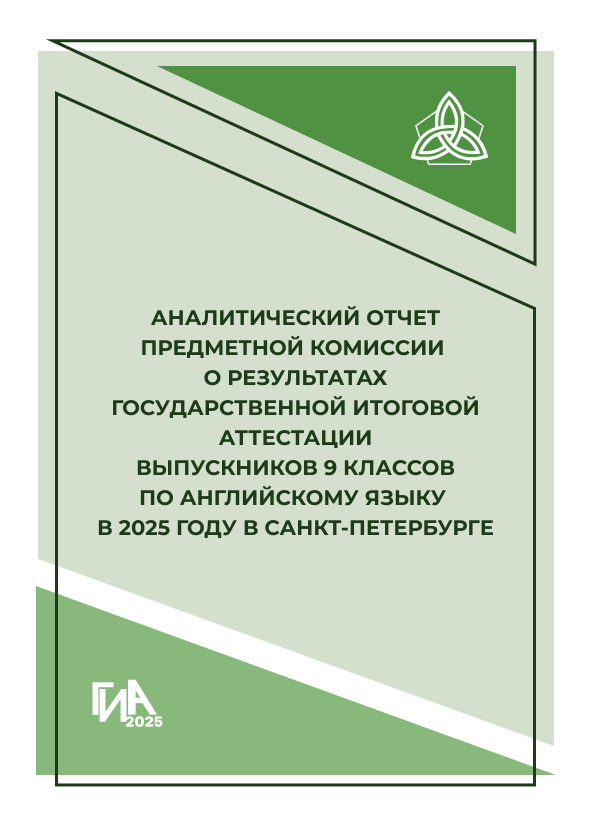 АНАЛИТИЧЕСКИЙ ОТЧЕТ
ПРЕДМЕТНОЙ КОМИССИИ
О РЕЗУЛЬТАТАХ
ГОСУДАРСТВЕННОЙ ИТОГОВОЙ
АТТЕСТАЦИИ
ВЫПУСКНИКОВ 9 КЛАССОВ
ПО АНГЛИЙСКОМУ ЯЗЫКУ
В 2025 ГОДУ В САНКТ-ПЕТЕРБУРГЕ

ГИА
2025